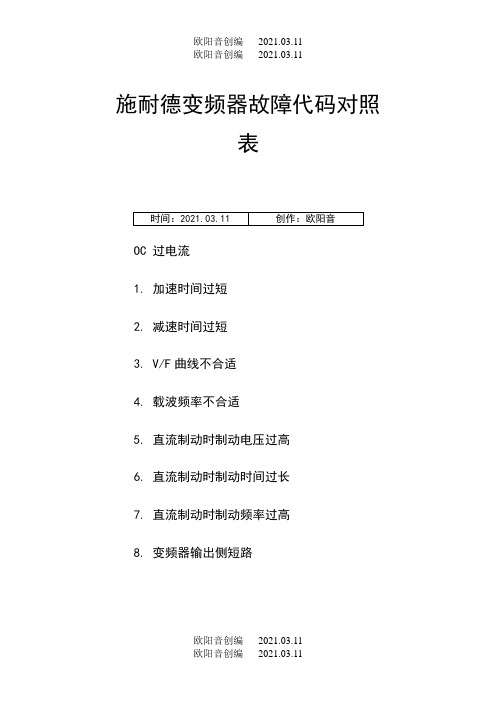 欧阳音创编 2021.03.11
欧阳音创编 2021.03.11

施耐德变频器故障代码对照表

| 时间：2021.03.11 | 创作：欧阳音 |
|---|---|

OC 过电流

1. 加速时间过短

2. 减速时间过短

3. V/F 曲线不合适

4. 载波频率不合适

5. 直流制动时制动电压过高

6. 直流制动时制动时间过长

7. 直流制动时制动频率过高

8. 变频器输出侧短路

欧阳音创编 2021.03.11
欧阳音创编 2021.03.11